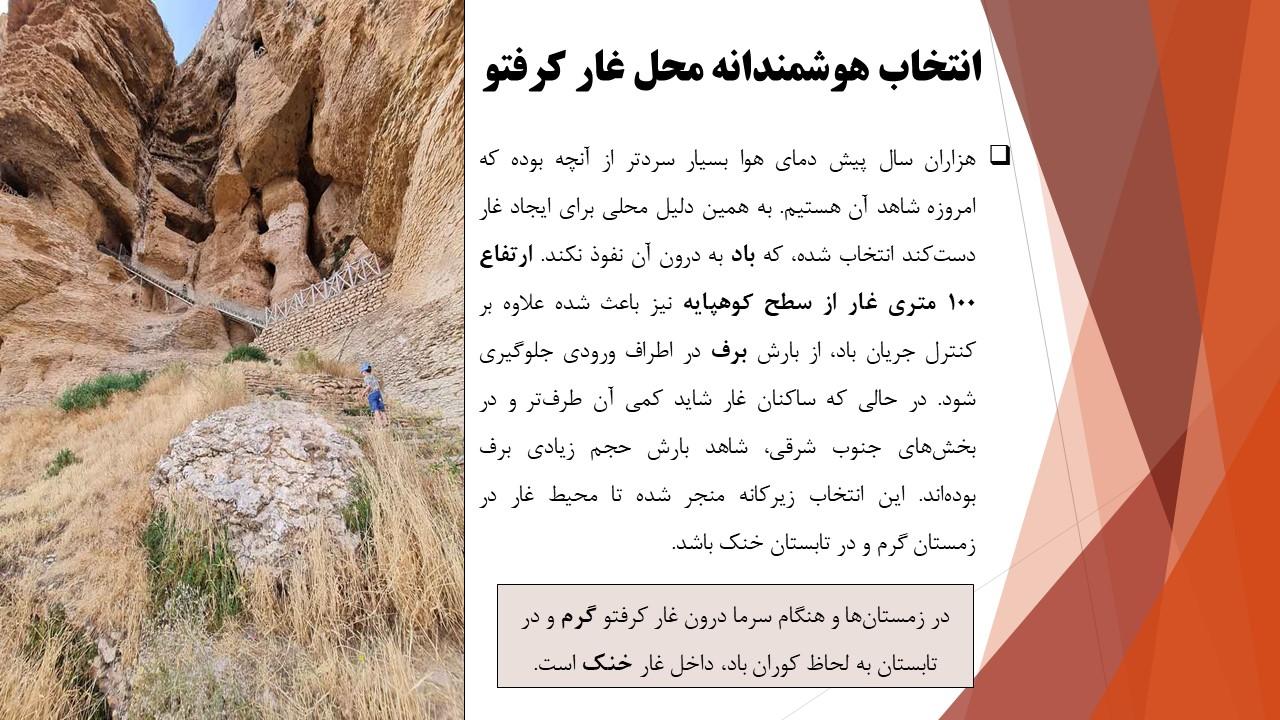 انتخاب هوشمندانه محل غار کرفتو

☐ هزاران سال پیش دمای هوا بسیار سردتر از آنچه بوده که امروزه شاهد آن هستیم. به همین دلیل محلی برای ایجاد غار دست‌کند انتخاب شده، که باد به درون آن نفوذ نکند. ارتفاع ۱۰۰ متری غار از سطح کوهپایه نیز باعث شده علاوه بر کنترل جریان باد، از بارش برف در اطراف ورودی جلوگیری شود. در حالی که ساکنان غار شاید کمی آن طرف‌تر و در بخش‌های جنوب شرقی، شاهد بارش حجم زیادی برف بوده‌اند. این انتخاب زیرکانه منجر شده تا محیط غار در زمستان گرم و در تابستان خنک باشد.

در زمستان‌ها و هنگام سرما درون غار کرفتو گرم و در تابستان به لحاظ کوران باد، داخل غار خنک است.